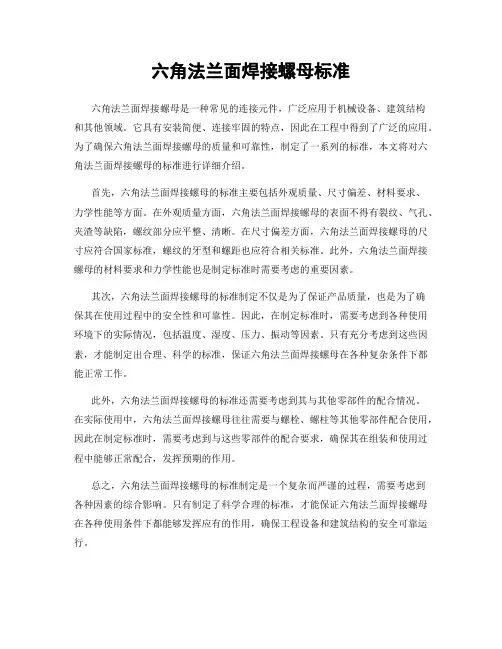 六角法兰面焊接螺母标准

六角法兰面焊接螺母是一种常见的连接元件，广泛应用于机械设备、建筑结构和其他领域。它具有安装简便、连接牢固的特点，因此在工程中得到了广泛的应用。为了确保六角法兰面焊接螺母的质量和可靠性，制定了一系列的标准，本文将对六角法兰面焊接螺母的标准进行详细介绍。

首先，六角法兰面焊接螺母的标准主要包括外观质量、尺寸偏差、材料要求、力学性能等方面。在外观质量方面，六角法兰面焊接螺母的表面不得有裂纹、气孔、夹渣等缺陷，螺纹部分应平整、清晰。在尺寸偏差方面，六角法兰面焊接螺母的尺寸应符合国家标准，螺纹的牙型和螺距也应符合相关标准。此外，六角法兰面焊接螺母的材料要求和力学性能也是制定标准时需要考虑的重要因素。

其次，六角法兰面焊接螺母的标准制定不仅是为了保证产品质量，也是为了确保其在使用过程中的安全性和可靠性。因此，在制定标准时，需要考虑到各种使用环境下的实际情况，包括温度、湿度、压力、振动等因素。只有充分考虑到这些因素，才能制定出合理、科学的标准，保证六角法兰面焊接螺母在各种复杂条件下都能正常工作。

此外，六角法兰面焊接螺母的标准还需要考虑到其与其他零部件的配合情况。在实际使用中，六角法兰面焊接螺母往往需要与螺栓、螺柱等其他零部件配合使用，因此在制定标准时，需要考虑到与这些零部件的配合要求，确保其在组装和使用过程中能够正常配合，发挥预期的作用。

总之，六角法兰面焊接螺母的标准制定是一个复杂而严谨的过程，需要考虑到各种因素的综合影响。只有制定了科学合理的标准，才能保证六角法兰面焊接螺母在各种使用条件下都能够发挥应有的作用，确保工程设备和建筑结构的安全可靠运行。